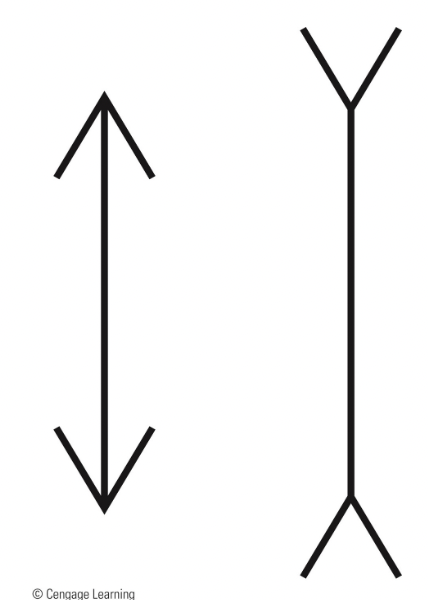 © Cengage Learning